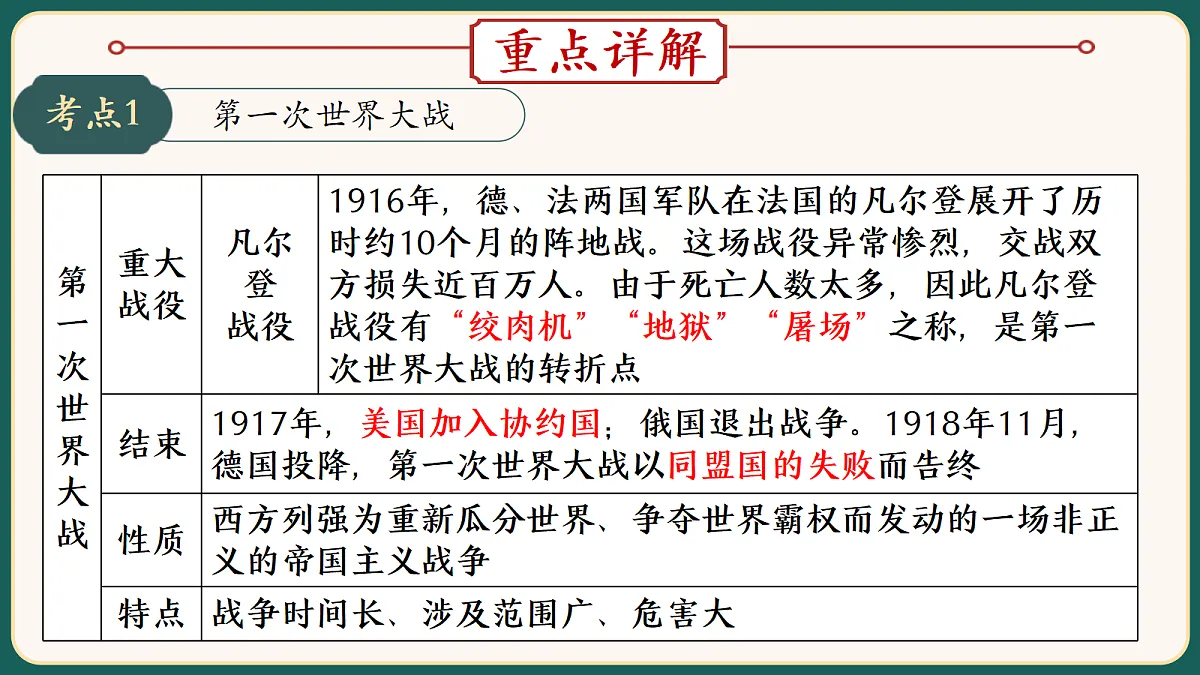 重点详解

考点1 第一次世界大战

| 第一次世界大战 | 重大战役 | 凡尔登战役 | 1916年，德、法两国军队在法国的凡尔登展开了历时约10个月的阵地战。这场战役异常惨烈，交战双方损失近百万人。由于死亡人数太多，因此凡尔登战役有“绞肉机”“地狱”“屠场”之称，是第一次世界大战的转折点 |
|---|---|---|---|
| | 结束 | 1917年，美国加入协约国；俄国退出战争。1918年11月，德国投降，第一次世界大战以同盟国的失败而告终 | |
| | 性质 | 西方列强为重新瓜分世界、争夺世界霸权而发动的一场非正义的帝国主义战争 | |
| | 特点 | 战争时间长、涉及范围广、危害大 | |